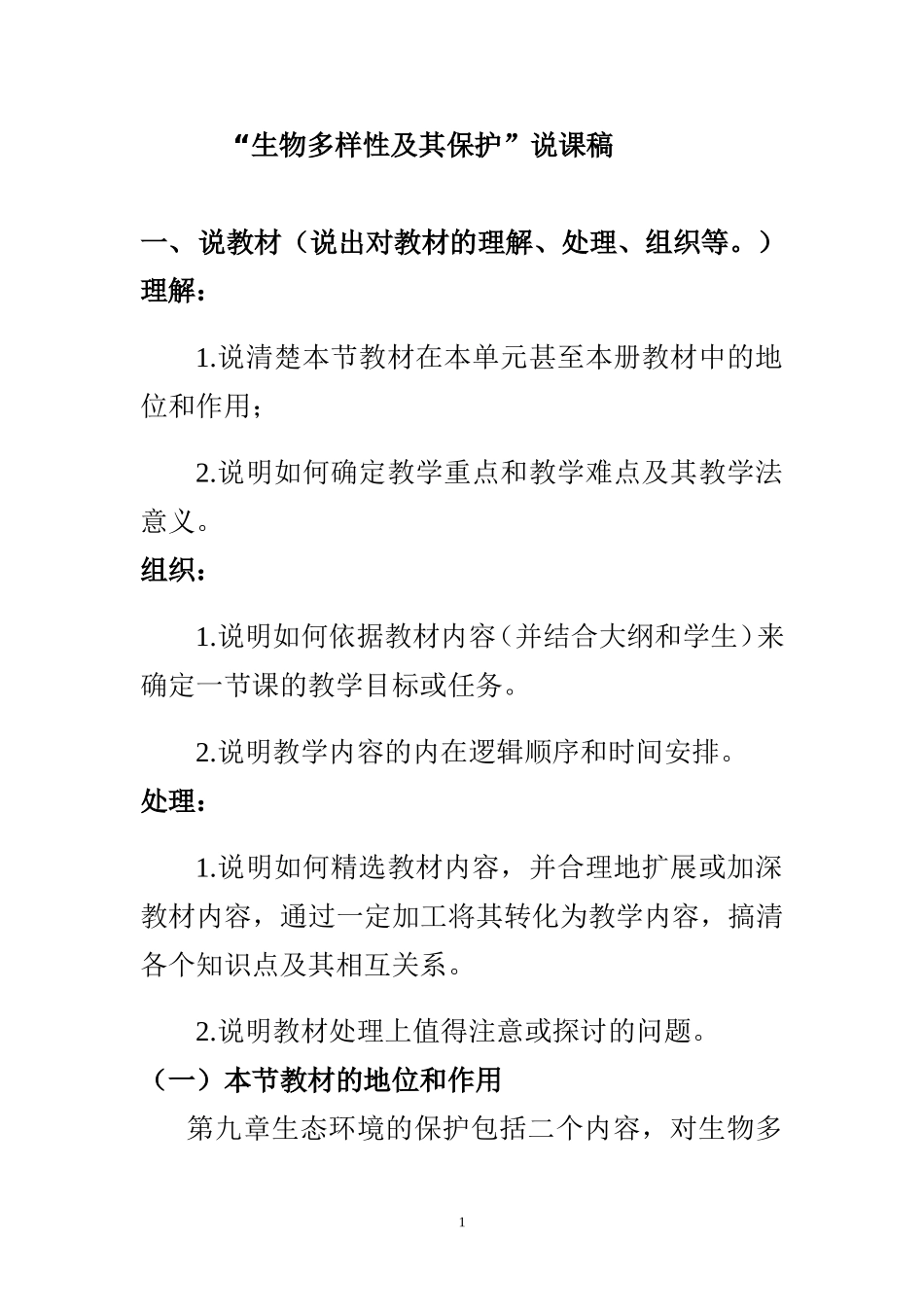 “生物多样性及其保护”说课稿

一、说教材（说出对教材的理解、处理、组织等。）

理解：

1.说清楚本节教材在本单元甚至本册教材中的地位和作用；

2.说明如何确定教学重点和教学难点及其教学法意义。

组织：

1.说明如何依据教材内容（并结合大纲和学生）来确定一节课的教学目标或任务。

2.说明教学内容的内在逻辑顺序和时间安排。

处理：

1.说明如何精选教材内容，并合理地扩展或加深教材内容，通过一定加工将其转化为教学内容，搞清各个知识点及其相互关系。

2.说明教材处理上值得注意或探讨的问题。

（一）本节教材的地位和作用

第九章生态环境的保护包括二个内容，对生物多

1